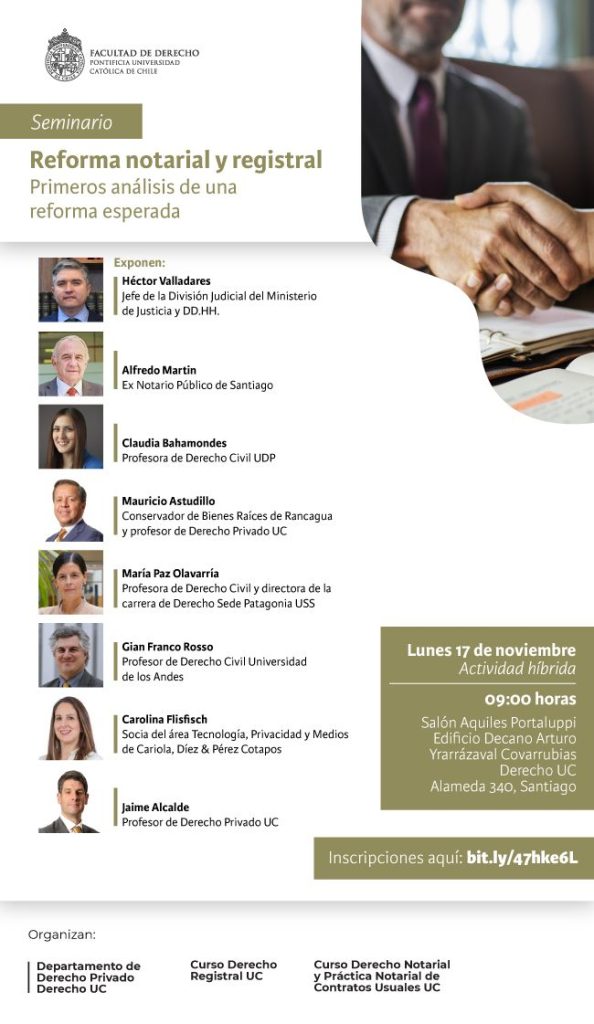 FACULTAD DE DERECHO
PONTIFICIA UNIVERSIDAD
CATÓLICA DE CHILE

Seminario

Reforma notarial y registral
Primeros análisis de una reforma esperada

Exponen:

Héctor Valladares
Jefe de la División Judicial del Ministerio de Justicia y DD.HH.

Alfredo Martin
Ex Notario Público de Santiago

Claudia Bahamondes
Profesora de Derecho Civil UDP

Mauricio Astudillo
Conservador de Bienes Raíces de Rancagua y profesor de Derecho Privado UC

María Paz Olavarría
Profesora de Derecho Civil y directora de la carrera de Derecho Sede Patagonia USS

Gian Franco Rosso
Profesor de Derecho Civil Universidad de los Andes

Carolina Flisfisch
Socia del área Tecnología, Privacidad y Medios de Cariola, Díez & Pérez Cotapos

Jaime Alcalde
Profesor de Derecho Privado UC

Lunes 17 de noviembre
Actividad híbrida

09:00 horas

Salón Aquiles Portaluppi
Edificio Decano Arturo Yrarrázaval Covarrubias
Derecho UC
Alameda 340, Santiago

Inscripciones aquí: bit.ly/47hke6L

Organizan:

Departamento de Derecho Privado Derecho UC

Curso Derecho Registral UC

Curso Derecho Notarial y Práctica Notarial de Contratos Usuales UC